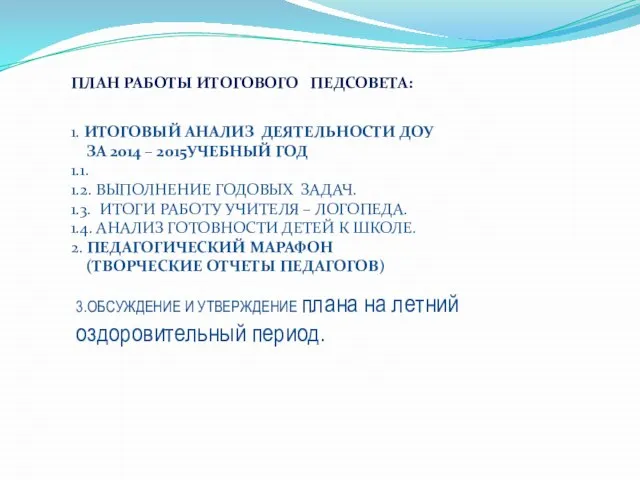 ПЛАН РАБОТЫ ИТОГОВОГО ПЕДСОВЕТА:

1. ИТОГОВЫЙ АНАЛИЗ ДЕЯТЕЛЬНОСТИ ДОУ ЗА 2014 – 2015УЧЕБНЫЙ ГОД
1.1.
1.2. ВЫПОЛНЕНИЕ ГОДОВЫХ ЗАДАЧ.
1.3. ИТОГИ РАБОТУ УЧИТЕЛЯ – ЛОГОПЕДА.
1.4. АНАЛИЗ ГОТОВНОСТИ ДЕТЕЙ К ШКОЛЕ.
2. ПЕДАГОГИЧЕСКИЙ МАРАФОН (ТВОРЧЕСКИЕ ОТЧЕТЫ ПЕДАГОГОВ)

3.ОБСУЖДЕНИЕ И УТВЕРЖДЕНИЕ плана на летний оздоровительный период.